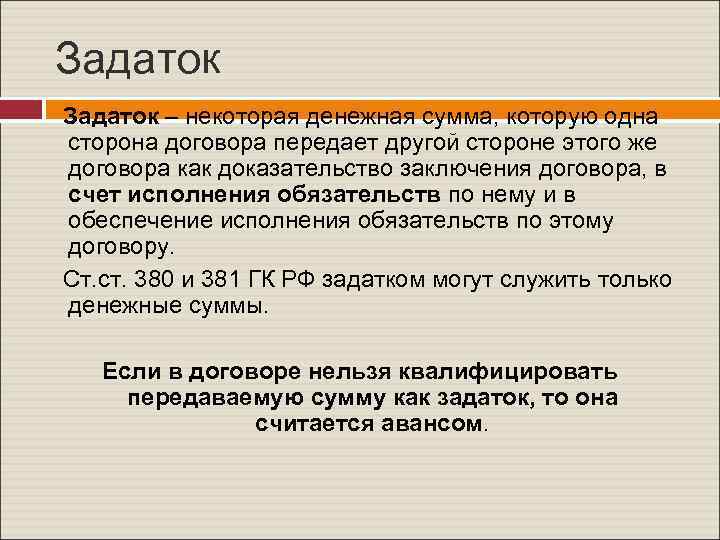 Задаток

Задаток – некоторая денежная сумма, которую одна сторона договора передает другой стороне этого же договора как доказательство заключения договора, в счет исполнения обязательств по нему и в обеспечение исполнения обязательств по этому договору.

Ст.ст. 380 и 381 ГК РФ задатком могут служить только денежные суммы.

Если в договоре нельзя квалифицировать передаваемую сумму как задаток, то она считается авансом.